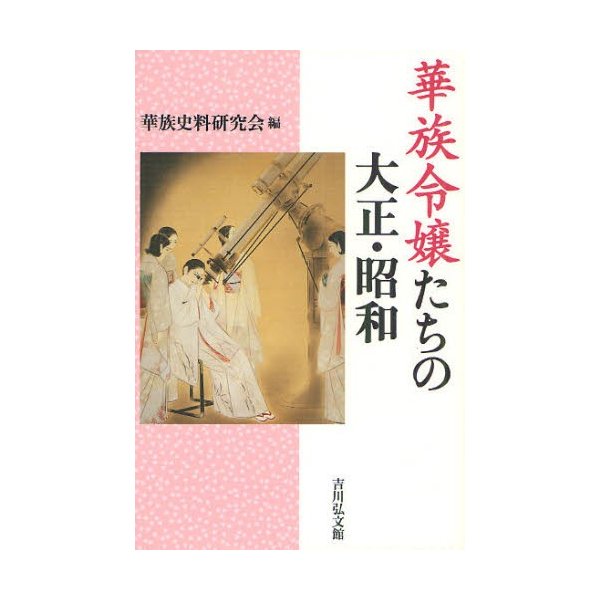 華族令嬢たちの大正・昭和

華族史料研究会 編

吉川弘文館